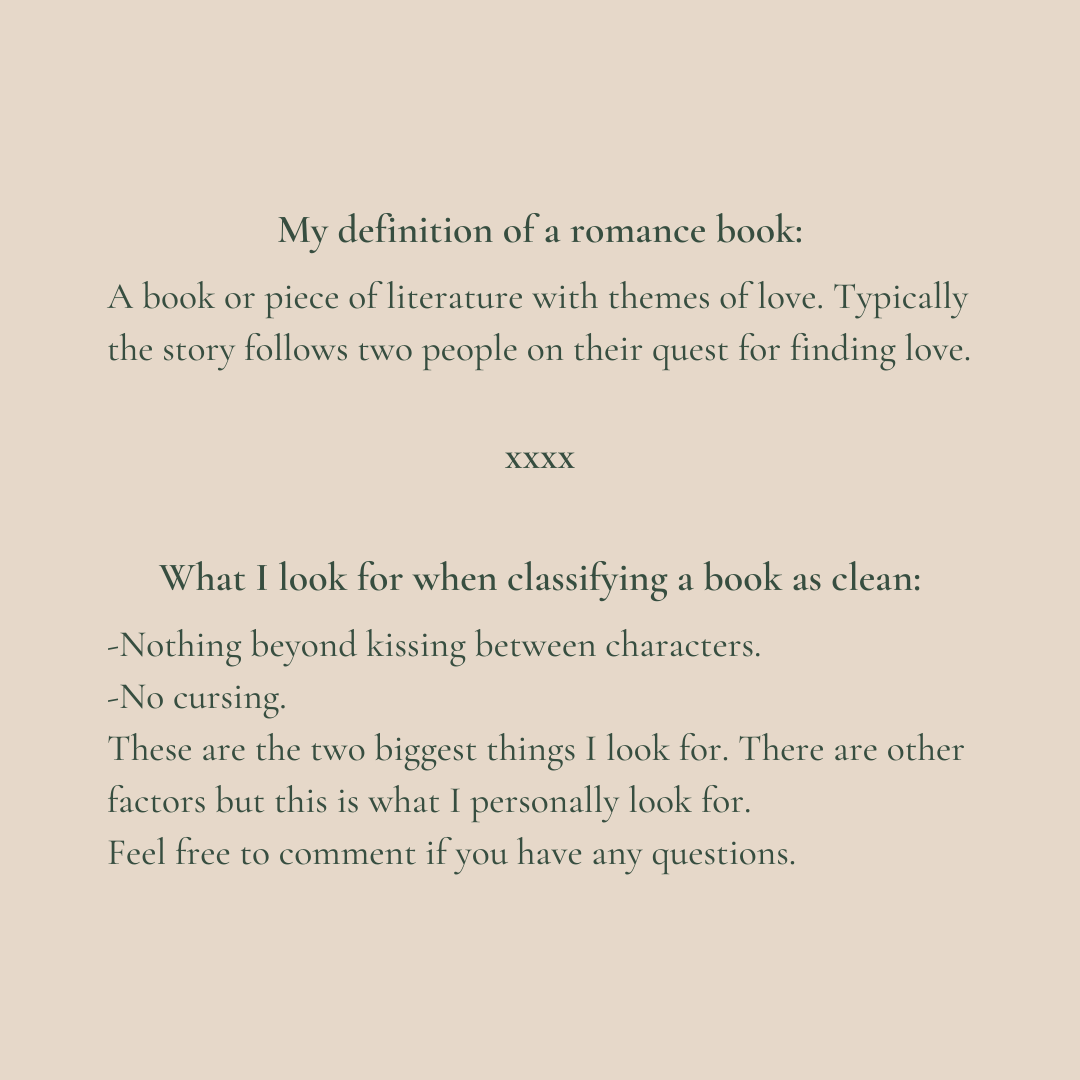 My definition of a romance book:

A book or piece of literature with themes of love. Typically the story follows two people on their quest for finding love.

xxxx

What I look for when classifying a book as clean:

-Nothing beyond kissing between characters.
-No cursing.
These are the two biggest things I look for. There are other factors but this is what I personally look for.
Feel free to comment if you have any questions.